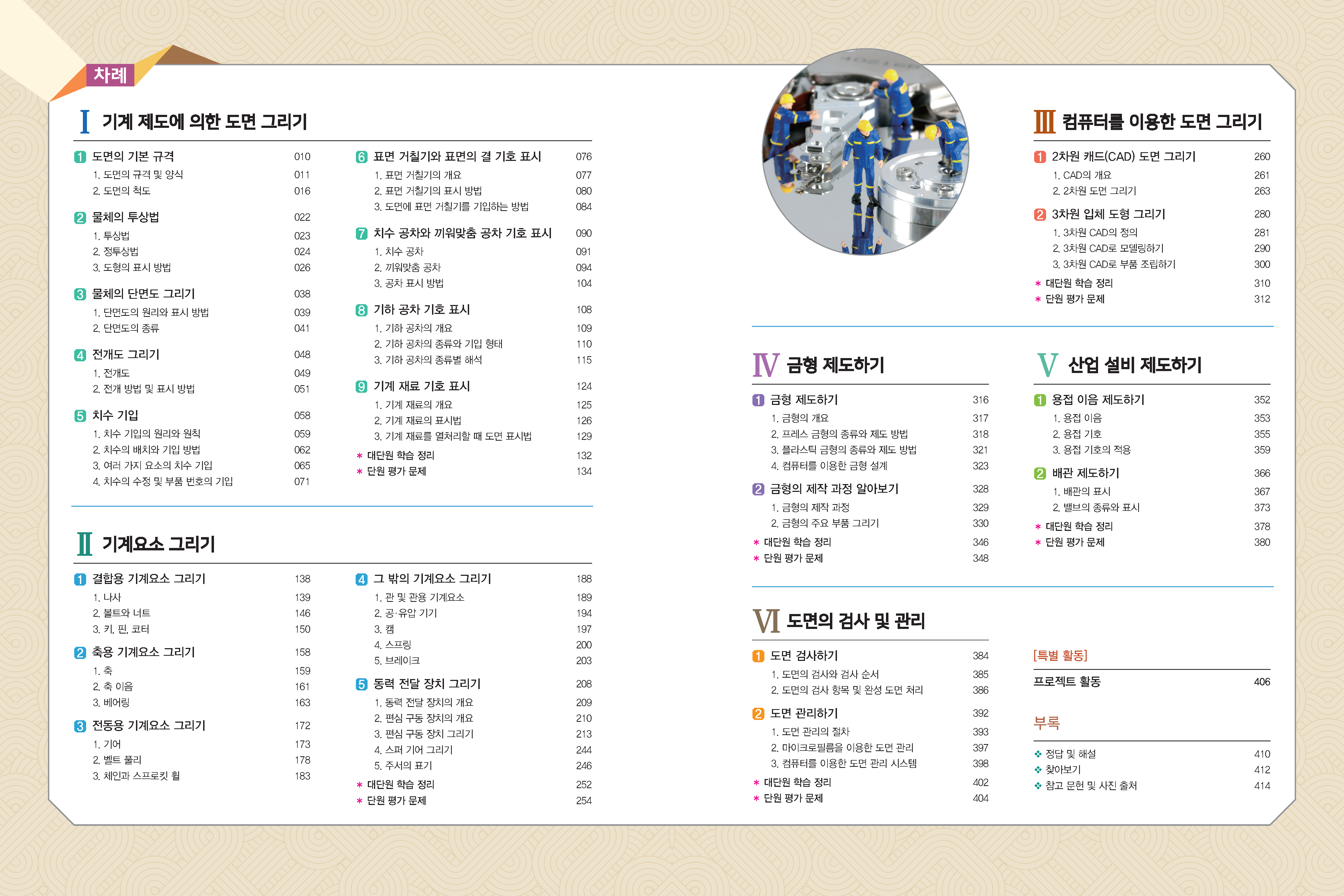 차례

Ⅰ 기계 제도에 의한 도면 그리기

1 도면의 기본 규격 010
1. 도면의 규격 및 양식 011
2. 도면의 척도 016

2 물체의 투상법 022
1. 투상법 023
2. 정투상법 024
3. 도형의 표시 방법 026

3 물체의 단면도 그리기 038
1. 단면도의 원리와 표시 방법 039
2. 단면도의 종류 041

4 전개도 그리기 048
1. 전개도 049
2. 전개 방법 및 표시 방법 051

5 치수 기입 058
1. 치수 기입의 원리와 원칙 059
2. 치수의 배치와 기입 방법 062
3. 여러 가지 요소의 치수 기입 065
4. 치수의 수정 및 부품 번호의 기입 071

6 표면 거칠기와 표면의 결 기호 표시 076
1. 표면 거칠기의 개요 077
2. 표면 거칠기의 표시 방법 080
3. 도면에 표면 거칠기를 기입하는 방법 084

7 치수 공차와 끼워맞춤 공차 기호 표시 090
1. 치수 공차 091
2. 끼워맞춤 공차 094
3. 공차 표시 방법 104

8 기하 공차 기호 표시 108
1. 기하 공차의 개요 109
2. 기하 공차의 종류와 기입 형태 110
3. 기하 공차의 종류별 해석 115

9 기계 재료 기호 표시 124
1. 기계 재료의 개요 125
2. 기계 재료의 표시법 126
3. 기계 재료를 열처리할 때 도면 표시법 129
* 대단원 학습 정리 132
* 단원 평가 문제 134

Ⅱ 기계요소 그리기

1 결합용 기계요소 그리기 138
1. 나사 139
2. 볼트와 너트 146
3. 키, 핀, 코터 150

2 축용 기계요소 그리기 158
1. 축 159
2. 축 이음 161
3. 베어링 163

3 전동용 기계요소 그리기 172
1. 기어 173
2. 벨트 풀리 178
3. 체인과 스프로킷 휠 183

4 그 밖의 기계요소 그리기 188
1. 관 및 관용 기계요소 189
2. 공·유압 기기 194
3. 캠 197
4. 스프링 200
5. 브레이크 203

5 동력 전달 장치 그리기 208
1. 동력 전달 장치의 개요 209
2. 편심 구동 장치의 개요 210
3. 편심 구동 장치 그리기 213
4. 스퍼 기어 그리기 244
5. 주서의 표기 246
* 대단원 학습 정리 252
* 단원 평가 문제 254

Ⅲ 컴퓨터를 이용한 도면 그리기

1 2차원 캐드(CAD) 도면 그리기 260
1. CAD의 개요 261
2. 2차원 도면 그리기 263

2 3차원 입체 도형 그리기 280
1. 3차원 CAD의 정의 281
2. 3차원 CAD로 모델링하기 290
3. 3차원 CAD로 부품 조립하기 300
* 대단원 학습 정리 310
* 단원 평가 문제 312

Ⅳ 금형 제도하기

1 금형 제도하기 316
1. 금형의 개요 317
2. 프레스 금형의 종류와 제도 방법 318
3. 플라스틱 금형의 종류와 제도 방법 321
4. 컴퓨터를 이용한 금형 설계 323

2 금형의 제작 과정 알아보기 328
1. 금형의 제작 과정 329
2. 금형의 주요 부품 그리기 330
* 대단원 학습 정리 346
* 단원 평가 문제 348

Ⅴ 산업 설비 제도하기

1 용접 이음 제도하기 352
1. 용접 이음 353
2. 용접 기호 355
3. 용접 기호의 적용 359

2 배관 제도하기 366
1. 배관의 표시 367
2. 밸브의 종류와 표시 373
* 대단원 학습 정리 378
* 단원 평가 문제 380

Ⅵ 도면의 검사 및 관리

1 도면 검사하기 384
1. 도면의 검사와 검사 순서 385
2. 도면의 검사 항목 및 완성 도면 처리 386

2 도면 관리하기 392
1. 도면 관리의 절차 393
2. 마이크로필름을 이용한 도면 관리 397
3. 컴퓨터를 이용한 도면 관리 시스템 398
* 대단원 학습 정리 402
* 단원 평가 문제 404

[특별 활동]
프로젝트 활동 406

부록
❖ 정답 및 해설 410
❖ 찾아보기 412
❖ 참고 문헌 및 사진 출처 414